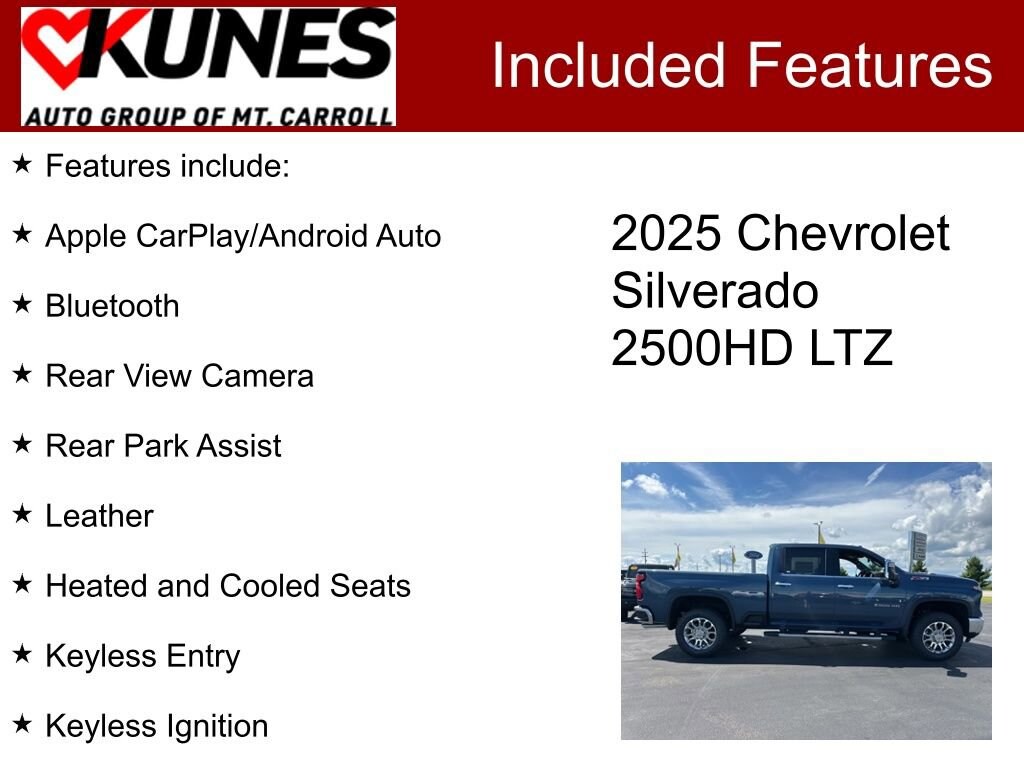 KUNES
AUTO GROUP OF MT. CARROLL

Included Features

★ Features include:

★ Apple CarPlay/Android Auto

★ Bluetooth

★ Rear View Camera

★ Rear Park Assist

★ Leather

★ Heated and Cooled Seats

★ Keyless Entry

★ Keyless Ignition

2025 Chevrolet Silverado 2500HD LTZ